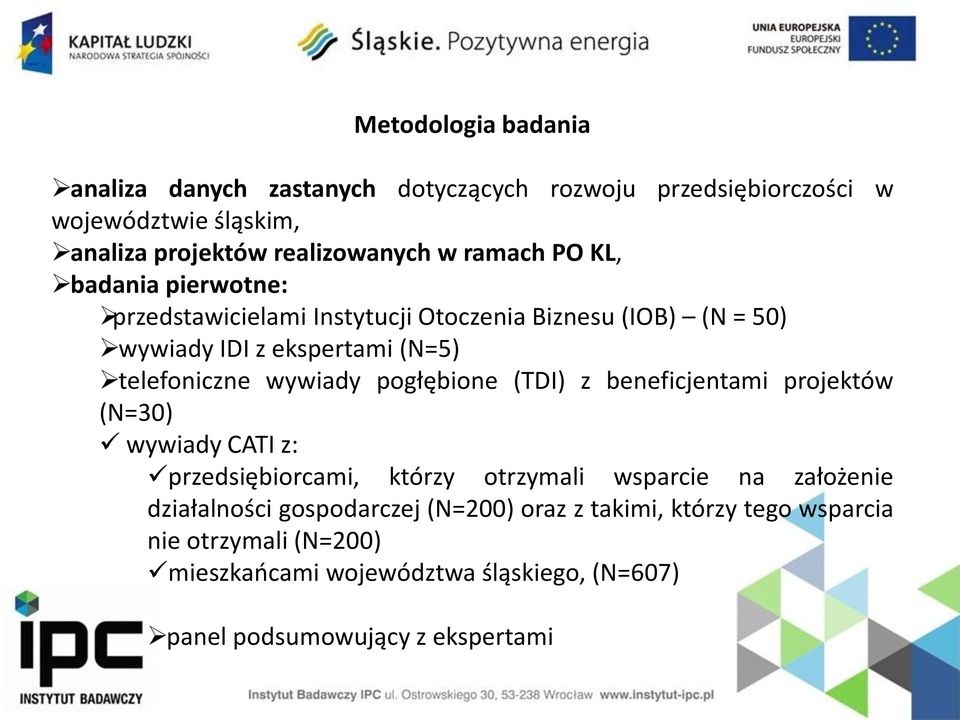 KAPITAŁ LUDZKI
NARODOWA STRATEGIA SPÓJNOŚCI

Śląskie. Pozytywna energia

UNIA EUROPEJSKA
EUROPEJSKI
FUNDUSZ SPOŁECZNY

Metodologia badania

➢analiza danych zastanych dotyczących rozwoju przedsiębiorczości w województwie śląskim,
➢analiza projektów realizowanych w ramach PO KL,
➢badania pierwotne:
➢przedstawicielami Instytucji Otoczenia Biznesu (IOB) – (N = 50)
➢wywiady IDI z ekspertami (N=5)
➢telefoniczne wywiady pogłębione (TDI) z beneficjentami projektów (N=30)
✓ wywiady CATI z:
✓przedsiębiorcami, którzy otrzymali wsparcie na założenie działalności gospodarczej (N=200) oraz z takimi, którzy tego wsparcia nie otrzymali (N=200)
✓mieszkańcami województwa śląskiego, (N=607)

➢panel podsumowujący z ekspertami

IPC
INSTYTUT BADAWCZY

Instytut Badawczy IPC ul. Ostrowskiego 30, 53-238 Wrocław www.instytut-ipc.pl